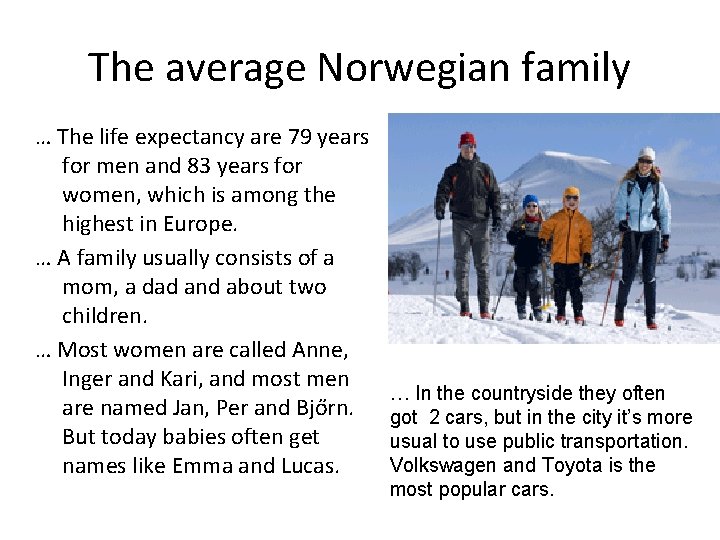 The average Norwegian family

… The life expectancy are 79 years for men and 83 years for women, which is among the highest in Europe.

… A family usually consists of a mom, a dad and about two children.

… Most women are called Anne, Inger and Kari, and most men are named Jan, Per and Bjőrn. But today babies often get names like Emma and Lucas.

… In the countryside they often got 2 cars, but in the city it's more usual to use public transportation. Volkswagen and Toyota is the most popular cars.